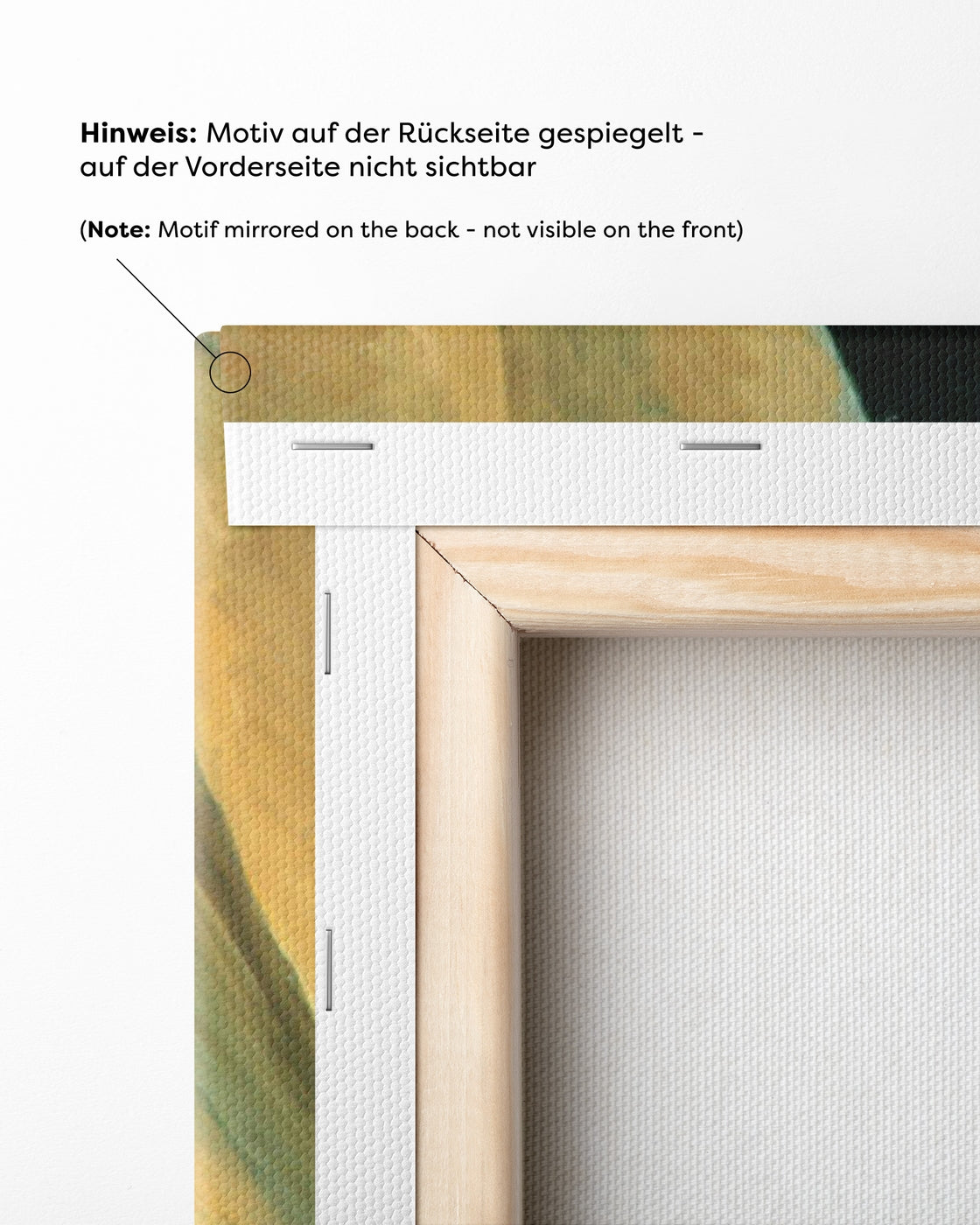 Hinweis: Motiv auf der Rückseite gespiegelt - auf der Vorderseite nicht sichtbar

(Note: Motif mirrored on the back - not visible on the front)